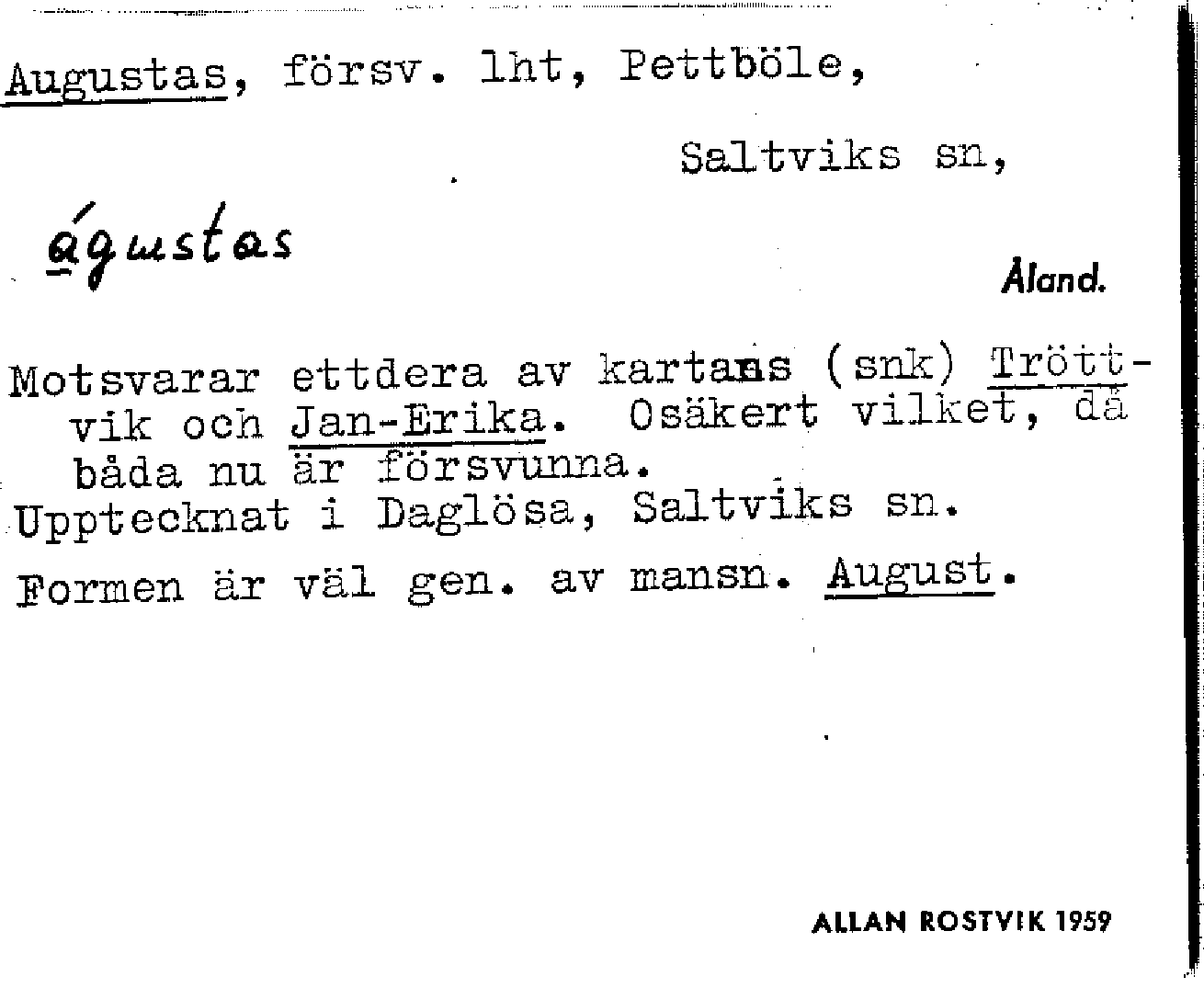 Augustas, försv. lht, Pettböle,

Saltviks sn,

águstas

Åland.

Motsvarar ettdera av kartans (snk) Tröttvik och Jan-Erika. Osäkert vilket, då båda nu är försvunna.
Upptecknat i Daglösa, Saltviks sn.
Formen är väl gen. av mansn. August.

ALLAN ROSTVIK 1959